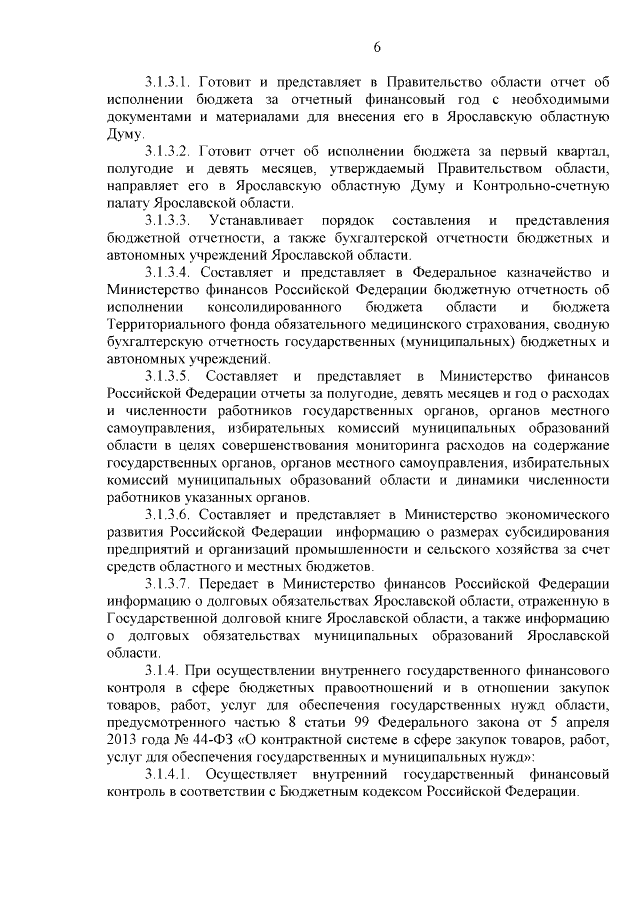 6

3.1.3.1. Готовит и представляет в Правительство области отчет об исполнении бюджета за отчетный финансовый год с необходимыми документами и материалами для внесения его в Ярославскую областную Думу.

3.1.3.2. Готовит отчет об исполнении бюджета за первый квартал, полугодие и девять месяцев, утверждаемый Правительством области, направляет его в Ярославскую областную Думу и Контрольно-счетную палату Ярославской области.

3.1.3.3. Устанавливает порядок составления и представления бюджетной отчетности, а также бухгалтерской отчетности бюджетных и автономных учреждений Ярославской области.

3.1.3.4. Составляет и представляет в Федеральное казначейство и Министерство финансов Российской Федерации бюджетную отчетность об исполнении консолидированного бюджета области и бюджета Территориального фонда обязательного медицинского страхования, сводную бухгалтерскую отчетность государственных (муниципальных) бюджетных и автономных учреждений.

3.1.3.5. Составляет и представляет в Министерство финансов Российской Федерации отчеты за полугодие, девять месяцев и год о расходах и численности работников государственных органов, органов местного самоуправления, избирательных комиссий муниципальных образований области в целях совершенствования мониторинга расходов на содержание государственных органов, органов местного самоуправления, избирательных комиссий муниципальных образований области и динамики численности работников указанных органов.

3.1.3.6. Составляет и представляет в Министерство экономического развития Российской Федерации информацию о размерах субсидирования предприятий и организаций промышленности и сельского хозяйства за счет средств областного и местных бюджетов.

3.1.3.7. Передает в Министерство финансов Российской Федерации информацию о долговых обязательствах Ярославской области, отраженную в Государственной долговой книге Ярославской области, а также информацию о долговых обязательствах муниципальных образований Ярославской области.

3.1.4. При осуществлении внутреннего государственного финансового контроля в сфере бюджетных правоотношений и в отношении закупок товаров, работ, услуг для обеспечения государственных нужд области, предусмотренного частью 8 статьи 99 Федерального закона от 5 апреля 2013 года № 44-ФЗ «О контрактной системе в сфере закупок товаров, работ, услуг для обеспечения государственных и муниципальных нужд»:

3.1.4.1. Осуществляет внутренний государственный финансовый контроль в соответствии с Бюджетным кодексом Российской Федерации.